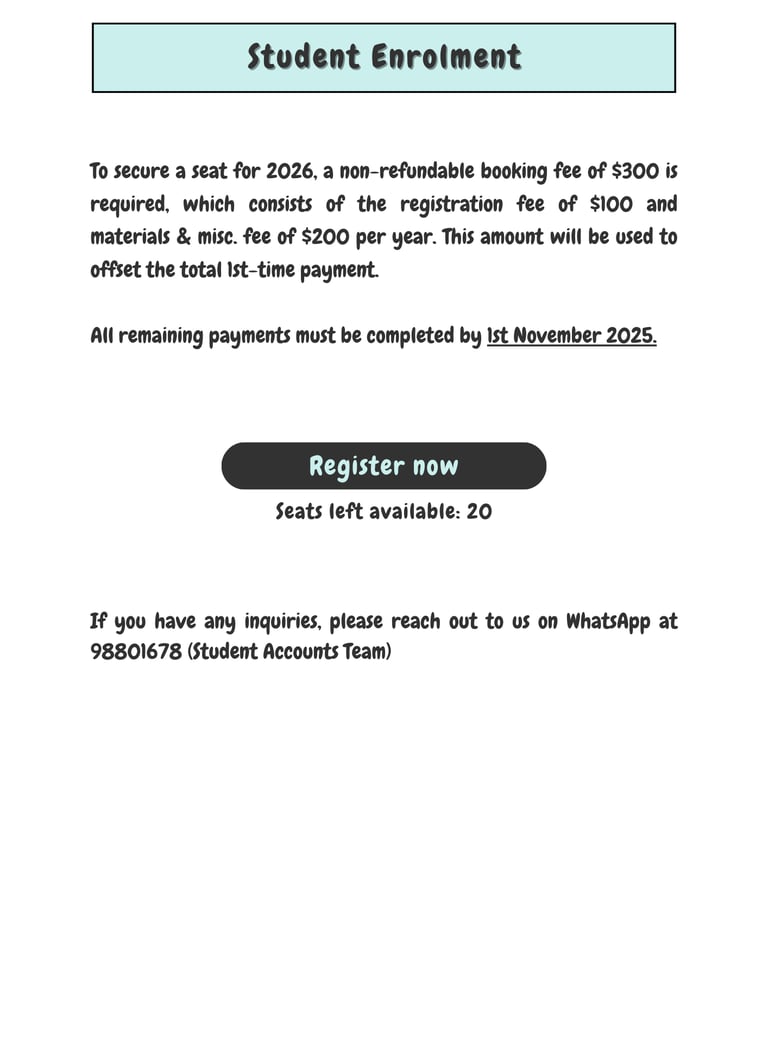 Student Enrolment

To secure a seat for 2026, a non-refundable booking fee of \$300 is required, which consists of the registration fee of \$100 and materials & misc. fee of \$200 per year. This amount will be used to offset the total 1st-time payment.

All remaining payments must be completed by 1st November 2025.

Register now

Seats left available: 20

If you have any inquiries, please reach out to us on WhatsApp at 98801678 (Student Accounts Team)